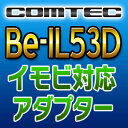 COMTEC
Be-IL53D
イモビ対応
アダプター